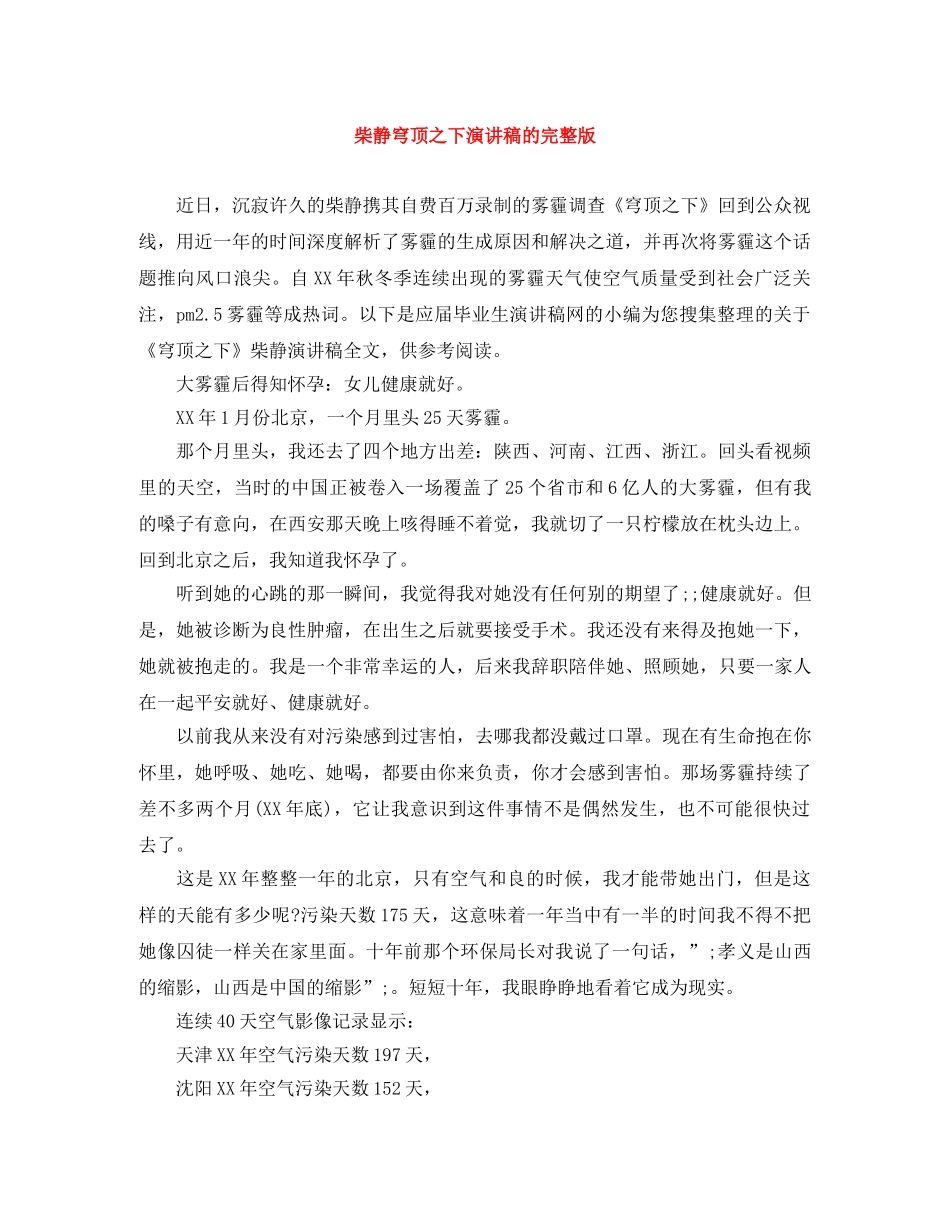 柴静穹顶之下演讲稿的完整版

近日，沉寂许久的柴静携其自费百万录制的雾霾调查《穹顶之下》回到公众视线，用近一年的时间深度解析了雾霾的生成原因和解决之道，并再次将雾霾这个话题推向风口浪尖。自XX年秋冬季连续出现的雾霾天气使空气质量受到社会广泛关注，pm2.5雾霾等成热词。以下是应届毕业生演讲稿网的小编为您搜集整理的关于《穹顶之下》柴静演讲稿全文，供参考阅读。

大雾霾后得知怀孕：女儿健康就好。

XX年1月份北京，一个月里头25天雾霾。

那个月里头，我还去了四个地方出差：陕西、河南、江西、浙江。回头看视频里的天空，当时的中国正被卷入一场覆盖了25个省市和6亿人的大雾霾，但有我的嗓子有意向，在西安那天晚上咳得睡不着觉，我就切了一只柠檬放在枕头边上。回到北京之后，我知道我怀孕了。

听到她的心跳的那一瞬间，我觉得我对她没有任何别的期望了;;健康就好。但是，她被诊断为良性肿瘤，在出生之后就要接受手术。我还没有来得及抱她一下，她就被抱走的。我是一个非常幸运的人，后来我辞职陪伴她、照顾她，只要一家人在一起平安就好、健康就好。

以前我从来没有对污染感到过害怕，去哪我都没戴过口罩。现在有生命抱在你怀里，她呼吸、她吃、她喝，都要由你来负责，你才会感到害怕。那场雾霾持续了差不多两个月(XX年底)，它让我意识到这件事情不是偶然发生，也不可能很快过去了。

这是XX年整整一年的北京，只有空气和良的时候，我才能带她出门，但是这样的天能有多少呢?污染天数175天，这意味着一年当中有一半的时间我不得不把她像囚徒一样关在家里面。十年前那个环保局长对我说了一句话，”;孝义是山西的缩影，山西是中国的缩影”;。短短十年，我眼睁睁地看着它成为现实。

连续40天空气影像记录显示：

天津XX年空气污染天数197天，

沈阳XX年空气污染天数152天，